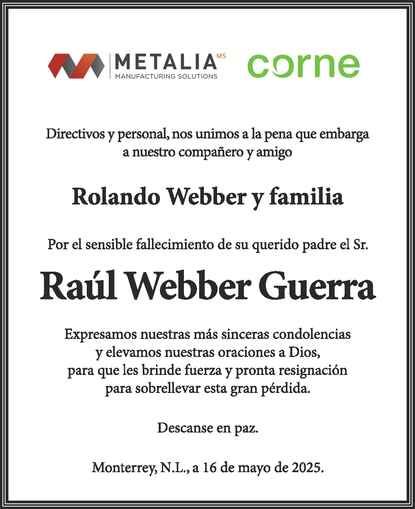 METALIA MS
MANUFACTURING SOLUTIONS

corne

Directivos y personal, nos unimos a la pena que embarga a nuestro compañero y amigo

Rolando Webber y familia

Por el sensible fallecimiento de su querido padre el Sr.

Raúl Webber Guerra

Expresamos nuestras más sinceras condolencias y elevamos nuestras oraciones a Dios, para que les brinde fuerza y pronta resignación para sobrellevar esta gran pérdida.

Descanse en paz.

Monterrey, N.L., a 16 de mayo de 2025.